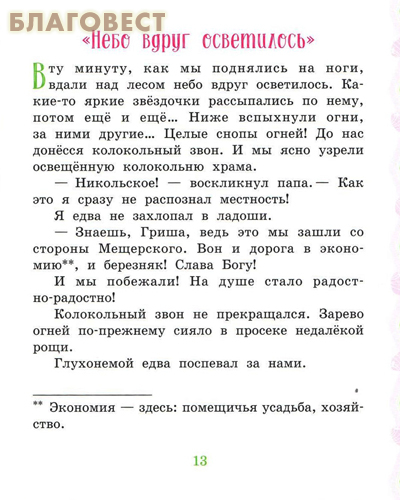 БЛАГОВЕСТ

«Небо вдруг осветилось»

В ту минуту, как мы поднялись на ноги, вдали над лесом небо вдруг осветилось. Какие-то яркие звёздочки рассыпались по нему, потом ещё и ещё... Ниже вспыхнули огни, за ними другие... Целые снопы огней! До нас донёсся колокольный звон. И мы ясно узрели освещённую колокольню храма.

— Никольское! — воскликнул папа. — Как это я сразу не распознал местность!

Я едва не захлопал в ладоши.

— Знаешь, Гриша, ведь это мы зашли со стороны Мещерского. Вон и дорога в экономию**, и березняк! Слава Богу!

И мы побежали! На душе стало радостно-радостно!

Колокольный звон не прекращался. Зарево огней по-прежнему сияло в просеке недалёкой рощи.

Глухонемой едва поспевал за нами.

** Экономия — здесь: помещичья усадьба, хозяйство.

13